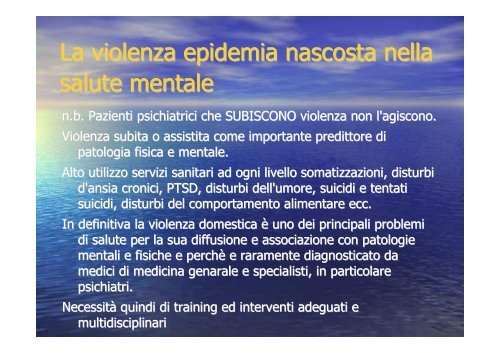 La violenza epidemia nascosta nella salute mentale

n.b. Pazienti psichiatrici che SUBISCONO violenza non l'agiscono.

Violenza subita o assistita come importante predittore di patologia fisica e mentale.

Alto utilizzo servizi sanitari ad ogni livello somatizzazioni, disturbi d'ansia cronici, PTSD, disturbi dell'umore, suicidi e tentati suicidi, disturbi del comportamento alimentare ecc.

In definitiva la violenza domestica è uno dei principali problemi di salute per la sua diffusione e associazione con patologie mentali e fisiche e perchè e raramente diagnosticato da medici di medicina genarale e specialisti, in particolare psichiatri.

Necessità quindi di training ed interventi adeguati e multidisciplinari